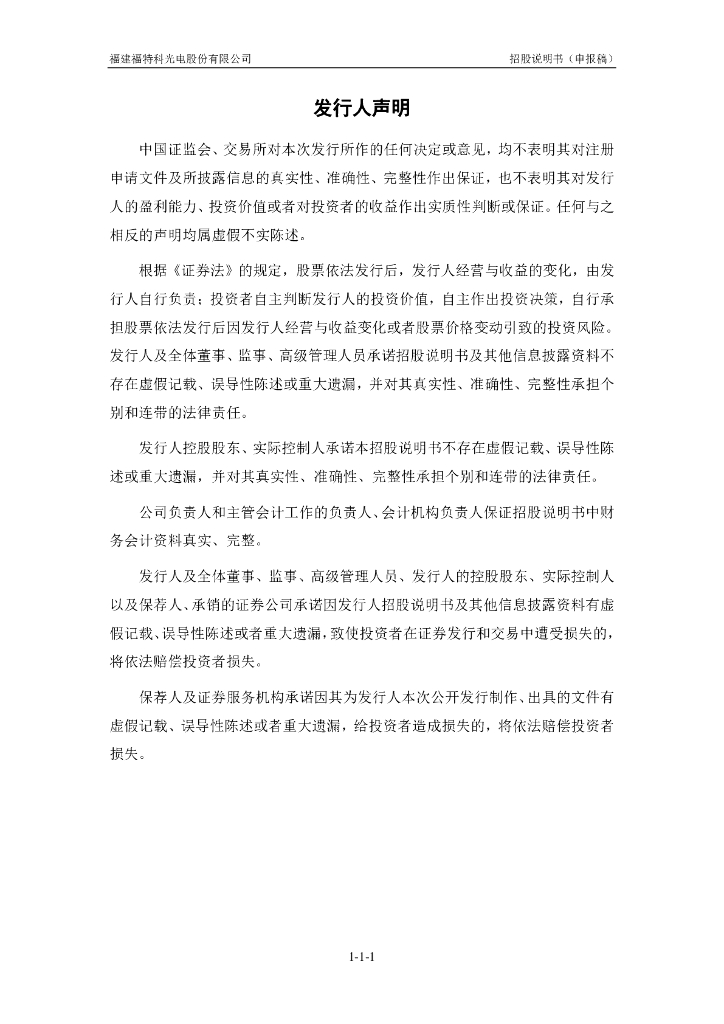 福建福特科光电股份有限公司

招股说明书（申报稿）

发行人声明

中国证监会、交易所对本次发行所作的任何决定或意见，均不表明其对注册申请文件及所披露信息的真实性、准确性、完整性作出保证，也不表明其对发行人的盈利能力、投资价值或者对投资者的收益作出实质性判断或保证。任何与之相反的声明均属虚假不实陈述。

根据《证券法》的规定，股票依法发行后，发行人经营与收益的变化，由发行人自行负责；投资者自主判断发行人的投资价值，自主作出投资决策，自行承担股票依法发行后因发行人经营与收益变化或者股票价格变动引致的投资风险。发行人及全体董事、监事、高级管理人员承诺招股说明书及其他信息披露资料不存在虚假记载、误导性陈述或重大遗漏，并对其真实性、准确性、完整性承担个别和连带的法律责任。

发行人控股股东、实际控制人承诺本招股说明书不存在虚假记载、误导性陈述或重大遗漏，并对其真实性、准确性、完整性承担个别和连带的法律责任。

公司负责人和主管会计工作的负责人、会计机构负责人保证招股说明书中财务会计资料真实、完整。

发行人及全体董事、监事、高级管理人员、发行人的控股股东、实际控制人以及保荐人、承销的证券公司承诺因发行人招股说明书及其他信息披露资料有虚假记载、误导性陈述或者重大遗漏，致使投资者在证券发行和交易中遭受损失的，将依法赔偿投资者损失。

保荐人及证券服务机构承诺因其为发行人本次公开发行制作、出具的文件有虚假记载、误导性陈述或者重大遗漏，给投资者造成损失的，将依法赔偿投资者损失。

1-1-1